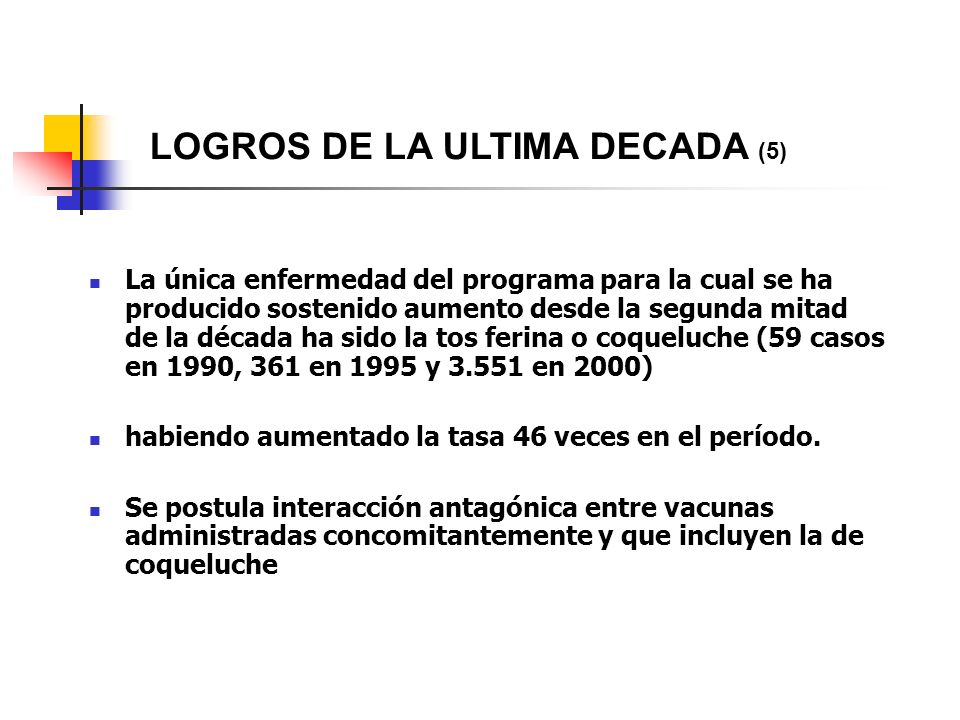 LOGROS DE LA ULTIMA DECADA (5)

La única enfermedad del programa para la cual se ha producido sostenido aumento desde la segunda mitad de la década ha sido la tos ferina o coqueluche (59 casos en 1990, 361 en 1995 y 3.551 en 2000)

habiendo aumentado la tasa 46 veces en el período.

Se postula interacción antagónica entre vacunas administradas concomitantemente y que incluyen la de coqueluche